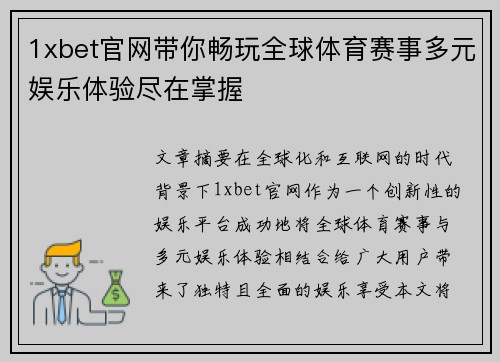 1xbet官网带你畅玩全球体育赛事多元娱乐体验尽在掌握

文章摘要在全球化和互联网的时代背景下1xbet官网作为一个创新性的娱乐平台成功地将全球体育赛事与多元娱乐体验相结合给广大用户带来了独特且全面的娱乐享受本文将

$